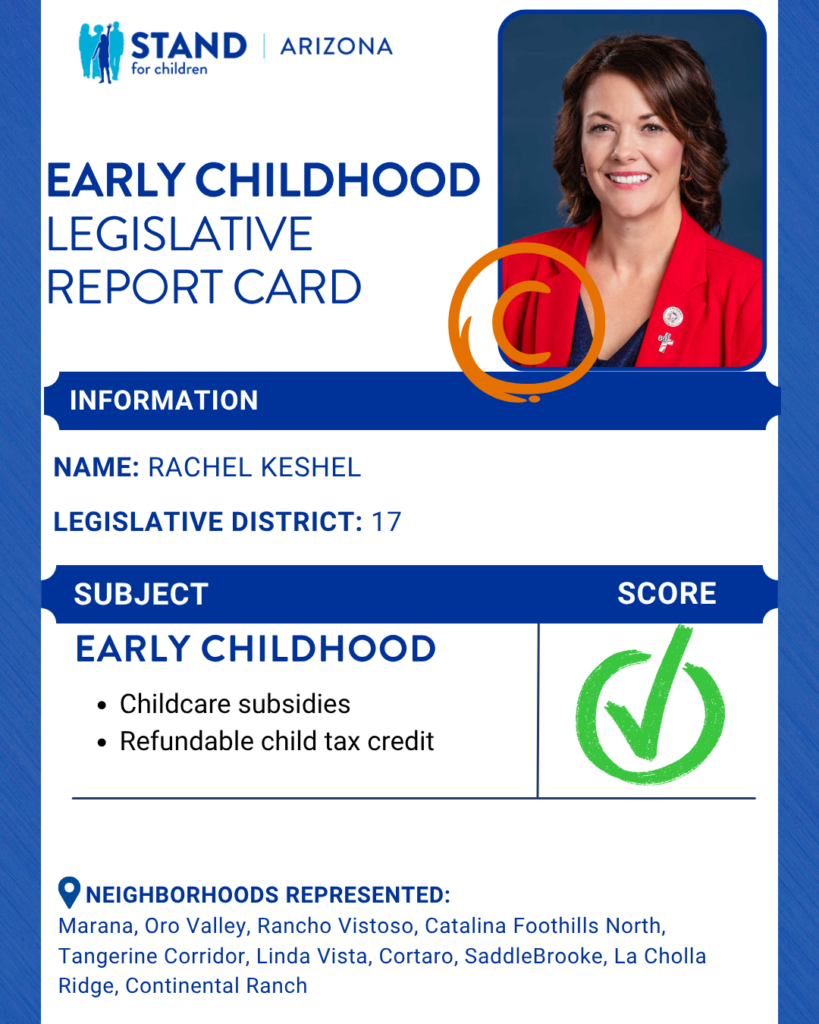 STAND for children | ARIZONA

EARLY CHILDHOOD LEGISLATIVE REPORT CARD

C

INFORMATION

NAME: RACHEL KESHEL

LEGISLATIVE DISTRICT: 17

SUBJECT

SCORE

EARLY CHILDHOOD

• Childcare subsidies
• Refundable child tax credit

NEIGHBORHOODS REPRESENTED:
Marana, Oro Valley, Rancho Vistoso, Catalina Foothills North, Tangerine Corridor, Linda Vista, Cortaro, SaddleBrooke, La Cholla Ridge, Continental Ranch